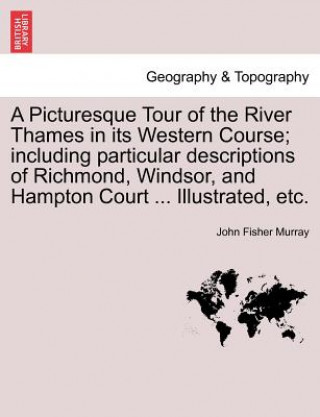 BRITISH LIBRARY

Geography & Topography

A Picturesque Tour of the River Thames in its Western Course; including particular descriptions of Richmond, Windsor, and Hampton Court ... Illustrated, etc.

John Fisher Murray